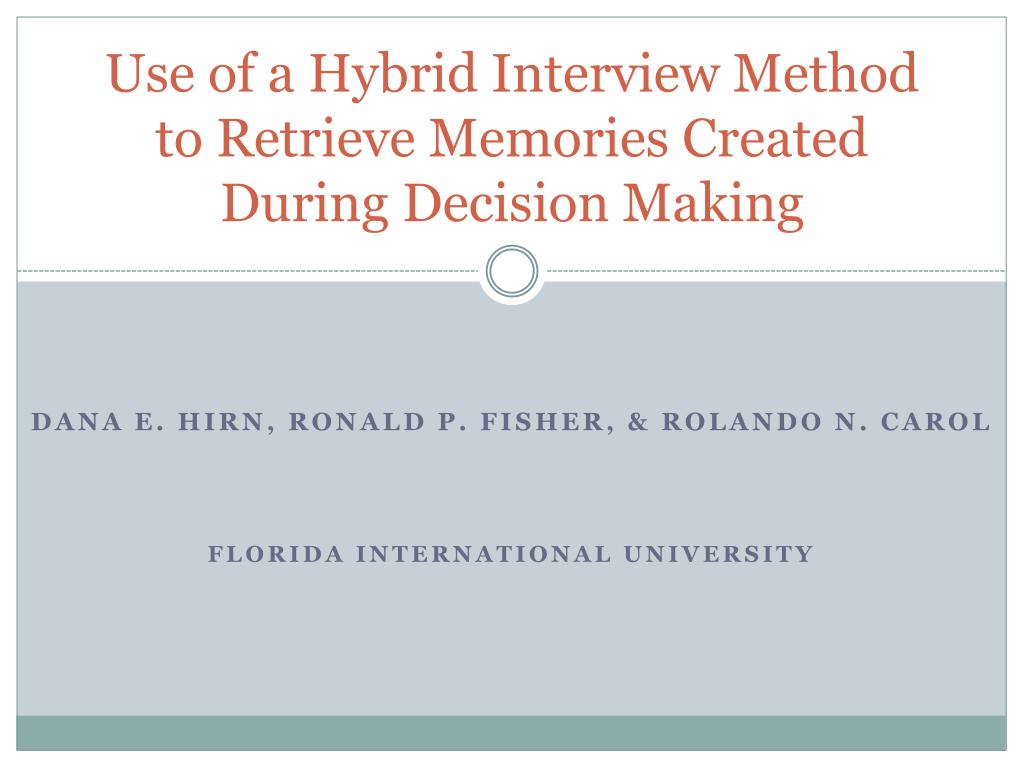 Use of a Hybrid Interview Method to Retrieve Memories Created During Decision Making

DANA E. HIRN, RONALD P. FISHER, & ROLANDO N. CAROL

FLORIDA INTERNATIONAL UNIVERSITY